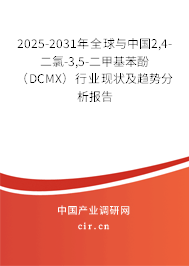 2025-2031年全球与中国2,4-二氯-3,5-二甲基苯酚（DCMX）行业现状及趋势分析报告

中国产业调研网
cir.cn